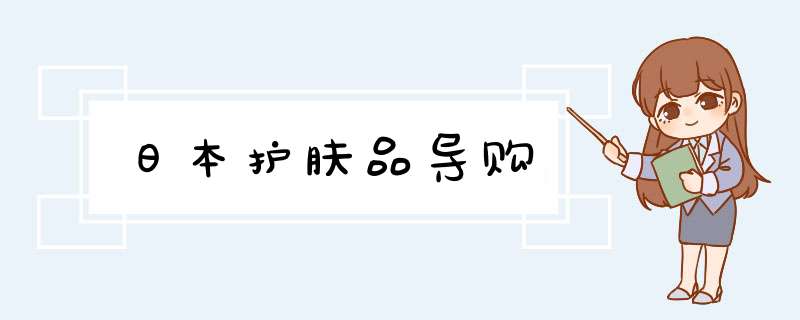 日本护肤品导购